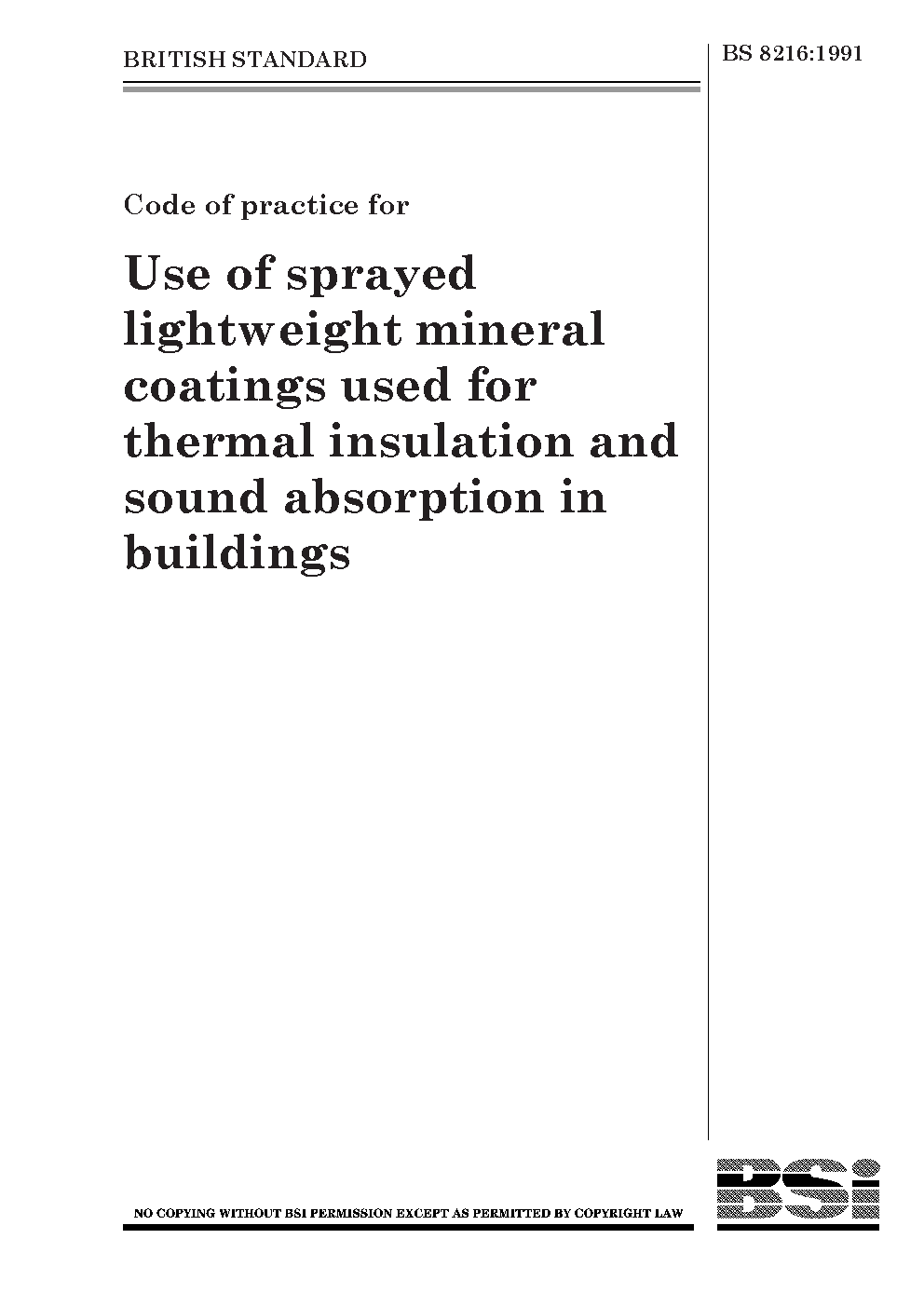 BRITISH STANDARD

BS 8216:1991

Code of practice for

Use of sprayed lightweight mineral coatings used for thermal insulation and sound absorption in buildings

NO COPYING WITHOUT BSI PERMISSION EXCEPT AS PERMITTED BY COPYRIGHT LAW

BSi